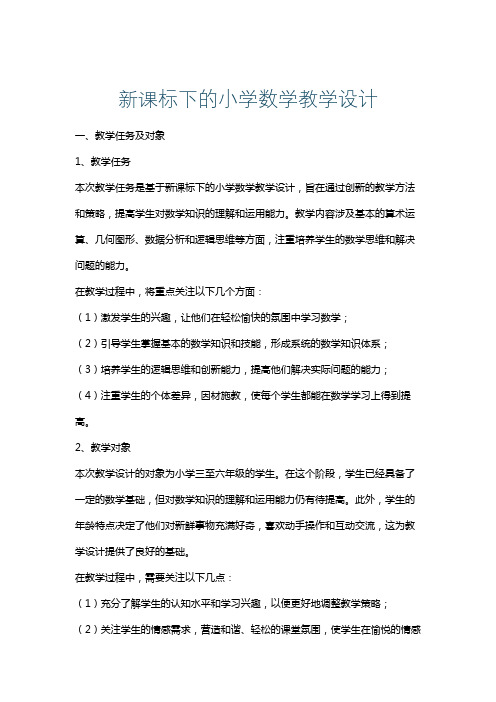 新课标下的小学数学教学设计

一、教学任务及对象

1、教学任务

本次教学任务是基于新课标下的小学数学教学设计，旨在通过创新的教学方法和策略，提高学生对数学知识的理解和运用能力。教学内容涉及基本的算术运算、几何图形、数据分析和逻辑思维等方面，注重培养学生的数学思维和解决问题的能力。

在教学过程中，将重点关注以下几个方面：

（1）激发学生的兴趣，让他们在轻松愉快的氛围中学习数学；

（2）引导学生掌握基本的数学知识和技能，形成系统的数学知识体系；

（3）培养学生的逻辑思维和创新能力，提高他们解决实际问题的能力；

（4）注重学生的个体差异，因材施教，使每个学生都能在数学学习上得到提高。

2、教学对象

本次教学设计的对象为小学三至六年级的学生。在这个阶段，学生已经具备了一定的数学基础，但对数学知识的理解和运用能力仍有待提高。此外，学生的年龄特点决定了他们对新鲜事物充满好奇，喜欢动手操作和互动交流，这为教学设计提供了良好的基础。

在教学过程中，需要关注以下几点：

（1）充分了解学生的认知水平和学习兴趣，以便更好地调整教学策略；

（2）关注学生的情感需求，营造和谐、轻松的课堂氛围，使学生在愉悦的情感